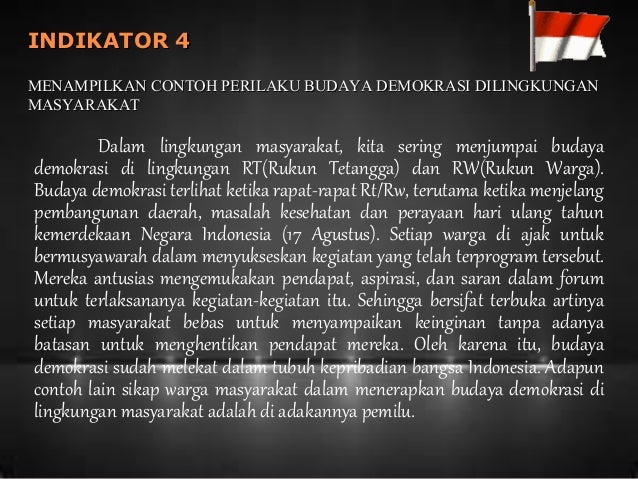 INDIKATOR 4

MENAMPILKAN CONTOH PERILAKU BUDAYA DEMOKRASI DILINGKUNGAN MASYARAKAT

Dalam lingkungan masyarakat, kita sering menjumpai budaya demokrasi di lingkungan RT(Rukun Tetangga) dan RW(Rukun Warga). Budaya demokrasi terlihat ketika rapat-rapat Rt/Rw, terutama ketika menjelang pembangunan daerah, masalah kesehatan dan perayaan hari ulang tahun kemerdekaan Negara Indonesia (17 Agustus). Setiap warga di ajak untuk bermusyawarah dalam menyukseskan kegiatan yang telah terprogram tersebut. Mereka antusias mengemukakan pendapat, aspirasi, dan saran dalam forum untuk terlaksananya kegiatan-kegiatan itu. Sehingga bersifat terbuka artinya setiap masyarakat bebas untuk menyampaikan keinginan tanpa adanya batasan untuk menghentikan pendapat mereka. Oleh karena itu, budaya demokrasi sudah melekat dalam tubuh kepribadian bangsa Indonesia. Adapun contoh lain sikap warga masyarakat dalam menerapkan budaya demokrasi di lingkungan masyarakat adalah di adakannya pemilu.